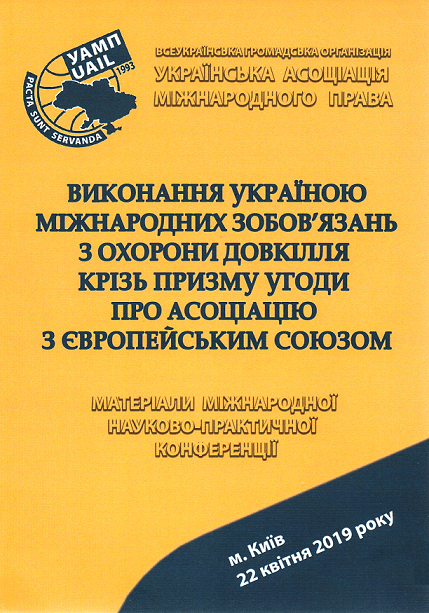 УАМП
UAIL
1993
PACTA SUNT SERVANDA

ВСЕУКРАЇНСЬКА ГРОМАДСЬКА ОРГАНІЗАЦІЯ
УКРАЇНСЬКА АСОЦІАЦІЯ МІЖНАРОДНОГО ПРАВА

ВИКОНАННЯ УКРАЇНОЮ МІЖНАРОДНИХ ЗОБОВ'ЯЗАНЬ З ОХОРОНИ ДОВКІЛЛЯ КРІЗЬ ПРИЗМУ УГОДИ ПРО АСОЦІАЦІЮ З ЄВРОПЕЙСЬКИМ СОЮЗОМ

МАТЕРІАЛИ МІЖНАРОДНОЇ НАУКОВО-ПРАКТИЧНОЇ КОНФЕРЕНЦІЇ

м. Київ
22 квітня 2019 року